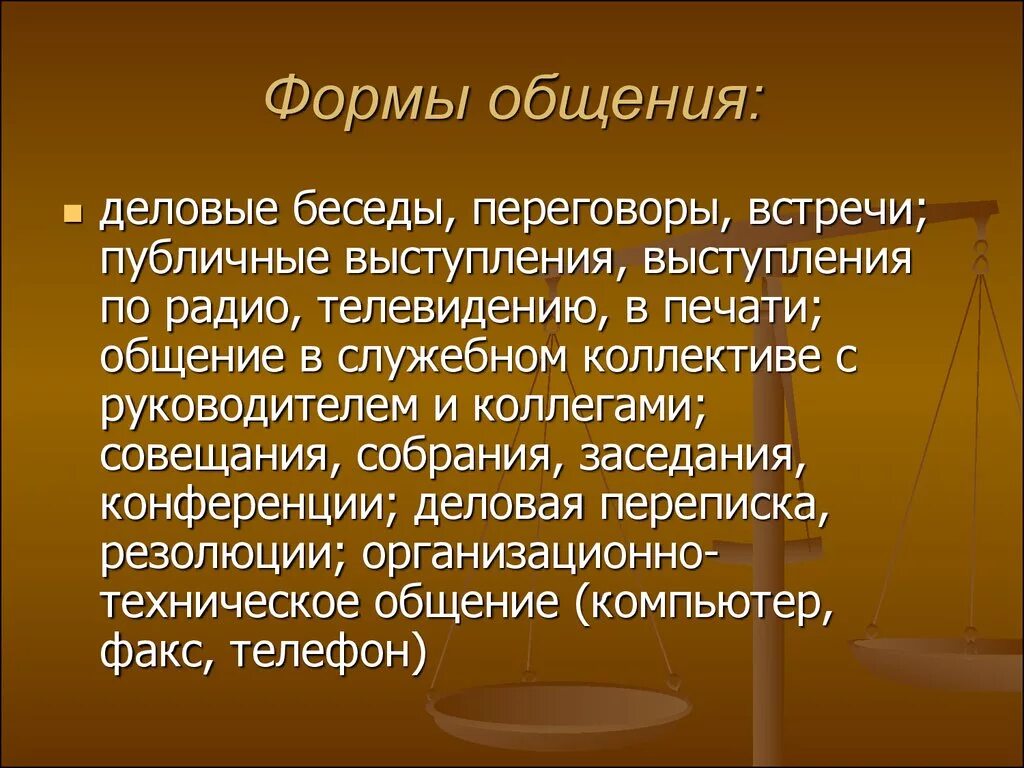 Формы общения:

деловые беседы, переговоры, встречи; публичные выступления, выступления по радио, телевидению, в печати; общение в служебном коллективе с руководителем и коллегами; совещания, собрания, заседания, конференции; деловая переписка, резолюции; организационно-техническое общение (компьютер, факс, телефон)